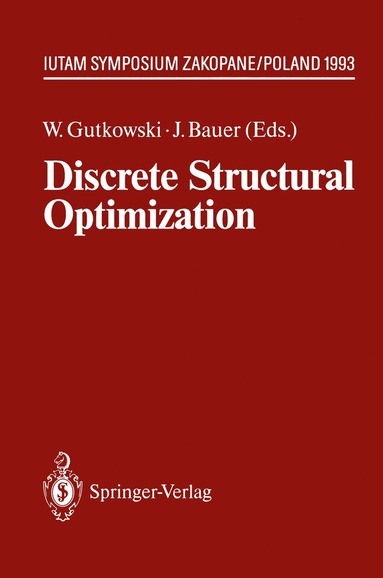 IUTAM SYMPOSIUM ZAKOPANE/POLAND 1993

W. Gutkowski · J. Bauer (Eds.)

Discrete Structural Optimization

Springer-Verlag